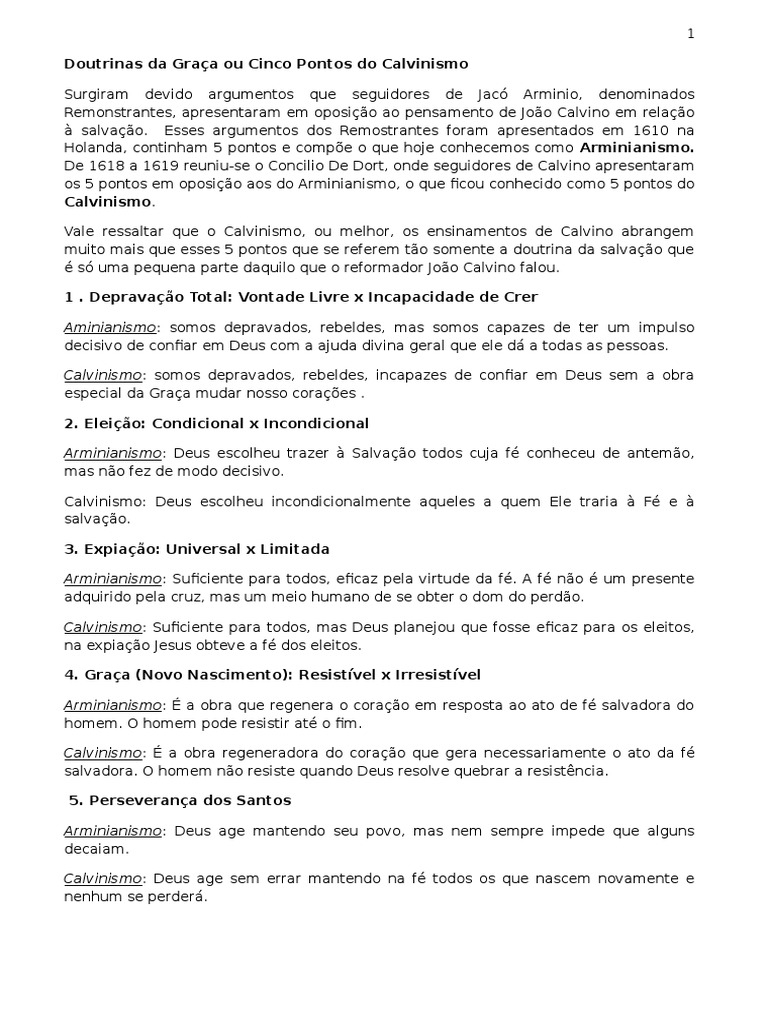 1

Doutrinas da Graça ou Cinco Pontos do Calvinismo

Surgiram devido argumentos que seguidores de Jacó Arminio, denominados Remonstrantes, apresentaram em oposição ao pensamento de João Calvino em relação à salvação. Esses argumentos dos Remostrantes foram apresentados em 1610 na Holanda, continham 5 pontos e compõe o que hoje conhecemos como Arminianismo. De 1618 a 1619 reuniu-se o Concilio De Dort, onde seguidores de Calvino apresentaram os 5 pontos em oposição aos do Arminianismo, o que ficou conhecido como 5 pontos do Calvinismo.

Vale ressaltar que o Calvinismo, ou melhor, os ensinamentos de Calvino abrangem muito mais que esses 5 pontos que se referem tão somente a doutrina da salvação que é só uma pequena parte daquilo que o reformador João Calvino falou.

1 . Depravação Total: Vontade Livre x Incapacidade de Crer

Aminianismo: somos depravados, rebeldes, mas somos capazes de ter um impulso decisivo de confiar em Deus com a ajuda divina geral que ele dá a todas as pessoas.

Calvinismo: somos depravados, rebeldes, incapazes de confiar em Deus sem a obra especial da Graça mudar nosso corações .

2. Eleição: Condicional x Incondicional

Arminianismo: Deus escolheu trazer à Salvação todos cuja fé conheceu de antemão, mas não fez de modo decisivo.

Calvinismo: Deus escolheu incondicionalmente aqueles a quem Ele traria à Fé e à salvação.

3. Expiação: Universal x Limitada

Arminianismo: Suficiente para todos, eficaz pela virtude da fé. A fé não é um presente adquirido pela cruz, mas um meio humano de se obter o dom do perdão.

Calvinismo: Suficiente para todos, mas Deus planejou que fosse eficaz para os eleitos, na expiação Jesus obteve a fé dos eleitos.

4. Graça (Novo Nascimento): Resistível x Irresistível

Arminianismo: É a obra que regenera o coração em resposta ao ato de fé salvadora do homem. O homem pode resistir até o fim.

Calvinismo: É a obra regeneradora do coração que gera necessariamente o ato da fé salvadora. O homem não resiste quando Deus resolve quebrar a resistência.

5. Perseverança dos Santos

Arminianismo: Deus age mantendo seu povo, mas nem sempre impede que alguns decaiam.

Calvinismo: Deus age sem errar mantendo na fé todos os que nascem novamente e nenhum se perderá.